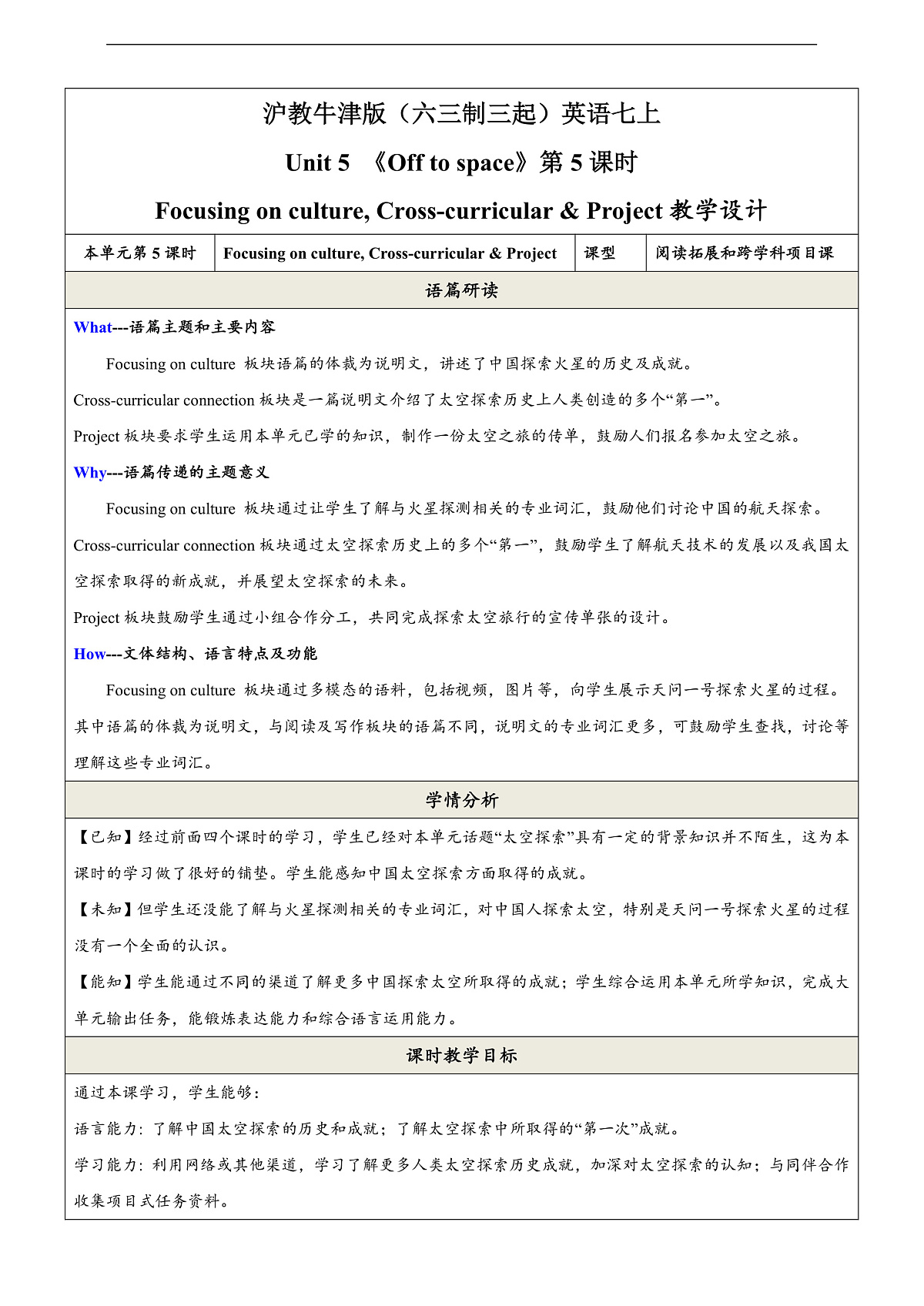 沪教牛津版（六三制三起）英语七上

Unit 5 《Off to space》第 5 课时

Focusing on culture, Cross-curricular & Project 教学设计

| 本单元第 5 课时 | Focusing on culture, Cross-curricular & Project | 课型 | 阅读拓展和跨学科项目课 |
|---|---|---|---|

语篇研读

What---语篇主题和主要内容

Focusing on culture 板块语篇的体裁为说明文，讲述了中国探索火星的历史及成就。

Cross-curricular connection 板块是一篇说明文介绍了太空探索历史上人类创造的多个“第一”。

Project 板块要求学生运用本单元已学的知识，制作一份太空之旅的传单，鼓励人们报名参加太空之旅。

Why---语篇传递的主题意义

Focusing on culture 板块通过让学生了解与火星探测相关的专业词汇，鼓励他们讨论中国的航天探索。

Cross-curricular connection 板块通过太空探索历史上的多个“第一”，鼓励学生了解航天技术的发展以及我国太空探索取得的新成就，并展望太空探索的未来。

Project 板块鼓励学生通过小组合作分工，共同完成探索太空旅行的宣传单张的设计。

How---文体结构、语言特点及功能

Focusing on culture 板块通过多模态的语料，包括视频，图片等，向学生展示天问一号探索火星的过程。其中语篇的体裁为说明文，与阅读及写作板块的语篇不同，说明文的专业词汇更多，可鼓励学生查找，讨论等理解这些专业词汇。

学情分析

【已知】经过前面四个课时的学习，学生已经对本单元话题“太空探索”具有一定的背景知识并不陌生，这为本课时的学习做了很好的铺垫。学生能感知中国太空探索方面取得的成就。

【未知】但学生还没能了解与火星探测相关的专业词汇，对中国人探索太空，特别是天问一号探索火星的过程没有一个全面的认识。

【能知】学生能通过不同的渠道了解更多中国探索太空所取得的成就；学生综合运用本单元所学知识，完成大单元输出任务，能锻炼表达能力和综合语言运用能力。

课时教学目标

通过本课学习，学生能够：

语言能力：了解中国太空探索的历史和成就；了解太空探索中所取得的“第一次”成就。

学习能力：利用网络或其他渠道，学习了解更多人类太空探索历史成就，加深对太空探索的认知；与同伴合作收集项目式任务资料。